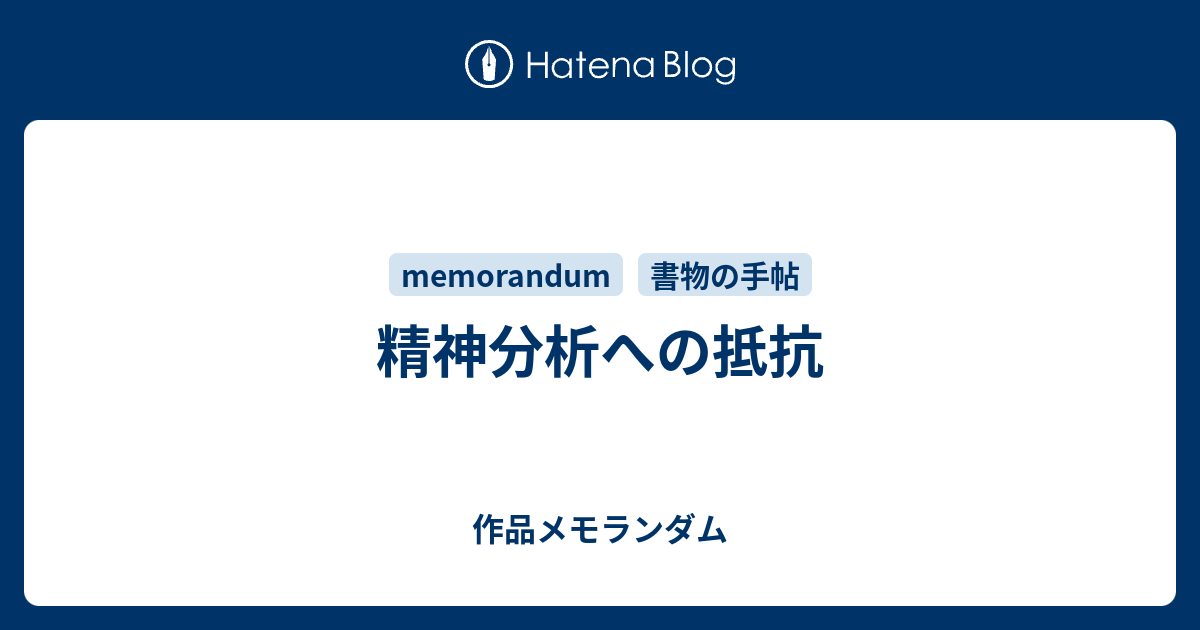 Hatena Blog

memorandum 書物の手帖

精神分析への抵抗

作品メモランダム